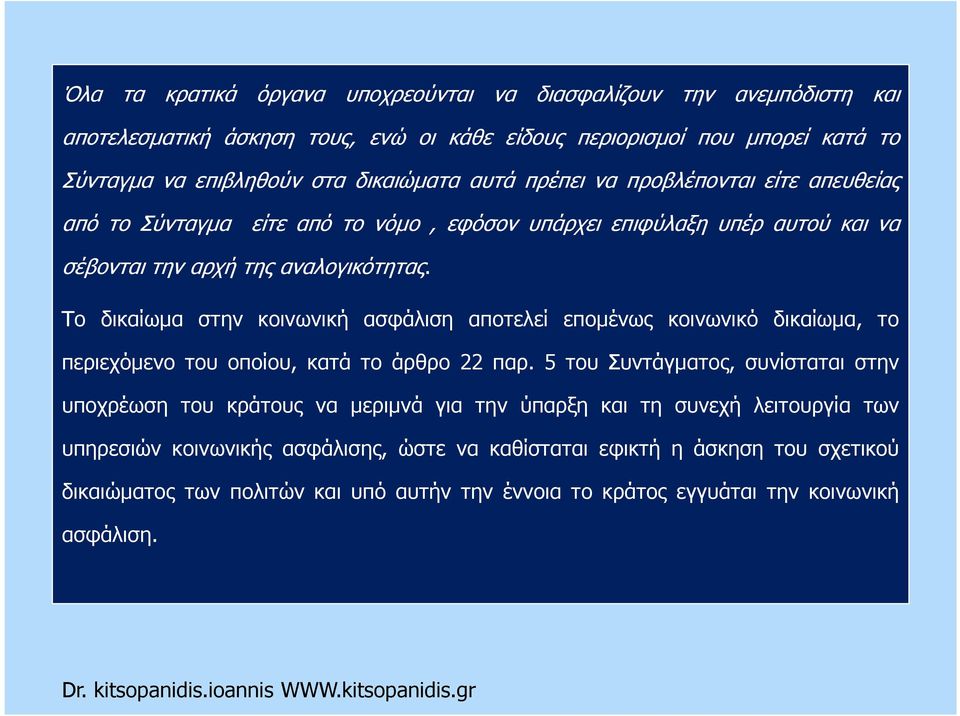 Όλα τα κρατικά όργανα υποχρεούνται να διασφαλίζουν την ανεμπόδιστη και αποτελεσματική άσκηση τους, ενώ οι κάθε είδους περιορισμοί που μπορεί κατά το Σύνταγμα να επιβληθούν στα δικαιώματα αυτά πρέπει να προβλέπονται είτε απευθείας από το Σύνταγμα είτε από το νόμο , εφόσον υπάρχει επιφύλαξη υπέρ αυτού και να σέβονται την αρχή της αναλογικότητας.

Το δικαίωμα στην κοινωνική ασφάλιση αποτελεί επομένως κοινωνικό δικαίωμα, το περιεχόμενο του οποίου, κατά το άρθρο 22 παρ. 5 του Συντάγματος, συνίσταται στην υποχρέωση του κράτους να μεριμνά για την ύπαρξη και τη συνεχή λειτουργία των υπηρεσιών κοινωνικής ασφάλισης, ώστε να καθίσταται εφικτή η άσκηση του σχετικού δικαιώματος των πολιτών και υπό αυτήν την έννοια το κράτος εγγυάται την κοινωνική ασφάλιση.

Dr. kitsopanidis.ioannis WWW.kitsopanidis.gr